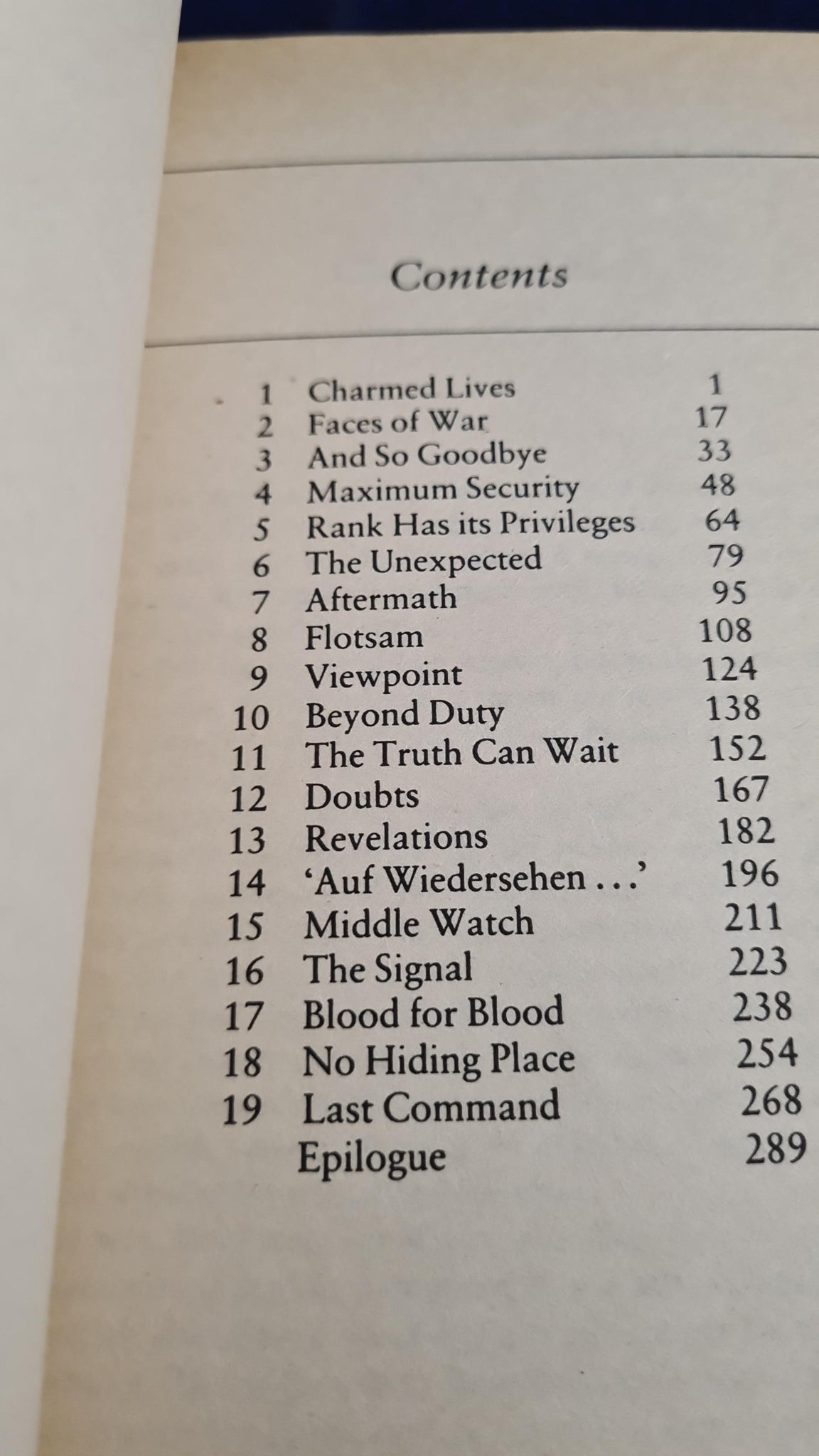 Contents

1 Charmed Lives 1
2 Faces of War 17
3 And So Goodbye 33
4 Maximum Security 48
5 Rank Has its Privileges 64
6 The Unexpected 79
7 Aftermath 95
8 Flotsam 108
9 Viewpoint 124
10 Beyond Duty 138
11 The Truth Can Wait 152
12 Doubts 167
13 Revelations 182
14 'Auf Wiedersehen ...' 196
15 Middle Watch 211
16 The Signal 223
17 Blood for Blood 238
18 No Hiding Place 254
19 Last Command 268
Epilogue 289